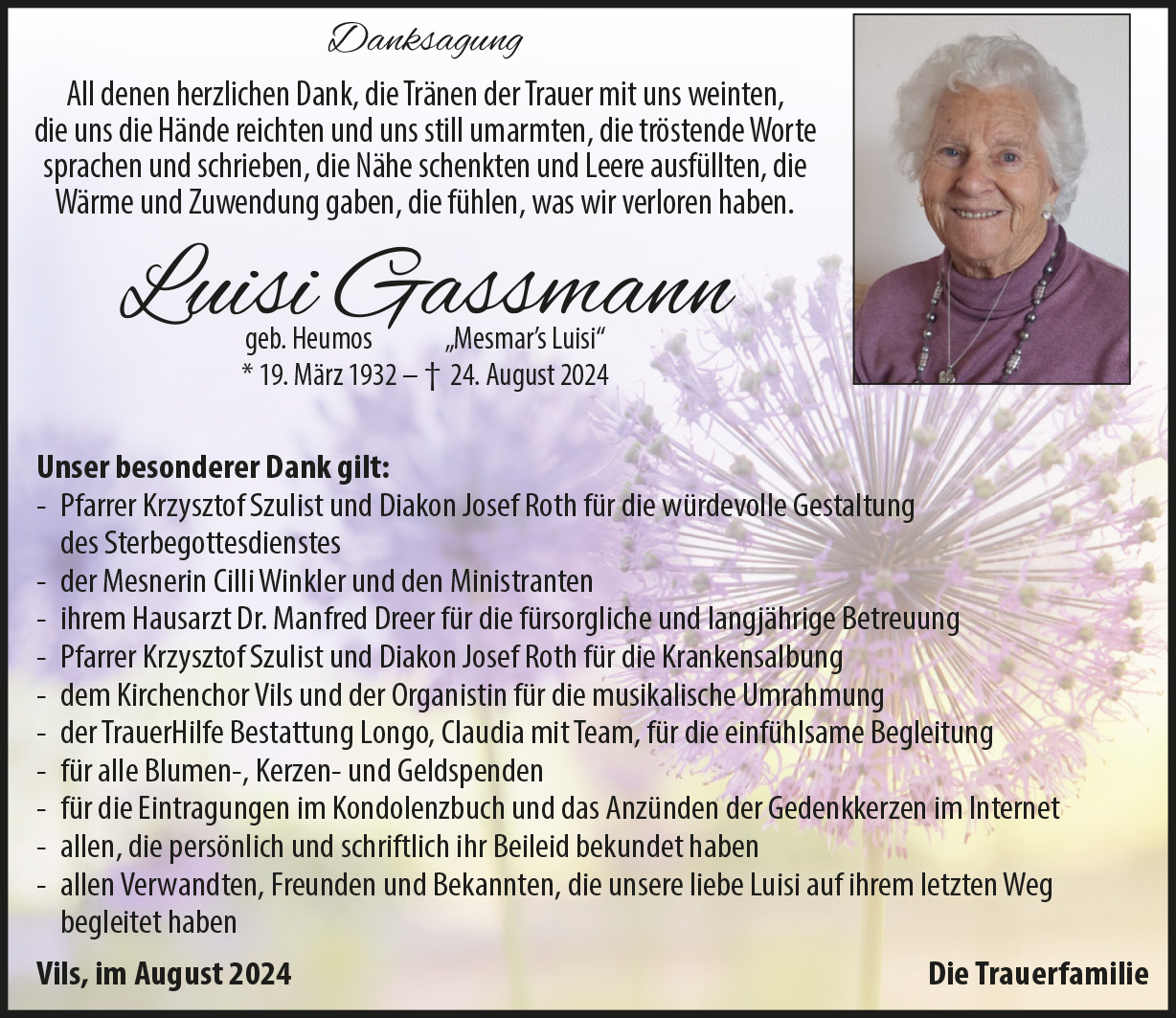 Danksagung

All denen herzlichen Dank, die Tränen der Trauer mit uns weinten, die uns die Hände reichten und uns still umarmten, die tröstende Worte sprachen und schrieben, die Nähe schenkten und Leere ausfüllten, die Wärme und Zuwendung gaben, die fühlen, was wir verloren haben.

Luisi Gassmann

geb. Heumos „Mesmar's Luisi"
* 19. März 1932 – † 24. August 2024

Unser besonderer Dank gilt:
- Pfarrer Krzysztof Szulist und Diakon Josef Roth für die würdevolle Gestaltung des Sterbegottesdienstes
- der Mesnerin Cilli Winkler und den Ministranten
- ihrem Hausarzt Dr. Manfred Dreer für die fürsorgliche und langjährige Betreuung
- Pfarrer Krzysztof Szulist und Diakon Josef Roth für die Krankensalbung
- dem Kirchenchor Vils und der Organistin für die musikalische Umrahmung
- der TrauerHilfe Bestattung Longo, Claudia mit Team, für die einfühlsame Begleitung
- für alle Blumen-, Kerzen- und Geldspenden
- für die Eintragungen im Kondolenzbuch und das Anzünden der Gedenkkerzen im Internet
- allen, die persönlich und schriftlich ihr Beileid bekundet haben
- allen Verwandten, Freunden und Bekannten, die unsere liebe Luisi auf ihrem letzten Weg begleitet haben

Vils, im August 2024

Die Trauerfamilie